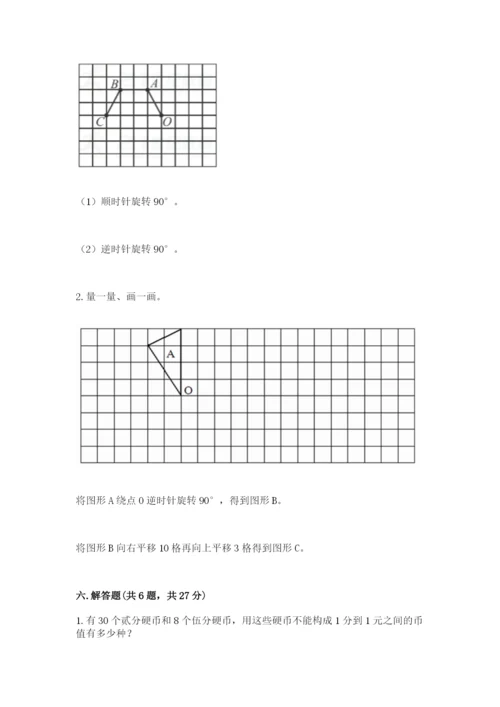 B A
C O

（1）顺时针旋转 90°。

（2）逆时针旋转 90°。

2. 量一量、画一画。

A
O

将图形 A 绕点 O 逆时针旋转 90°，得到图形 B。

将图形 B 向右平移 10 格再向上平移 3 格得到图形 C。

六. 解答题（共 6 题，共 27 分）

1. 有 30 个贰分硬币和 8 个伍分硬币，用这些硬币不能构成 1 分到 1 元之间的币值有多少种？